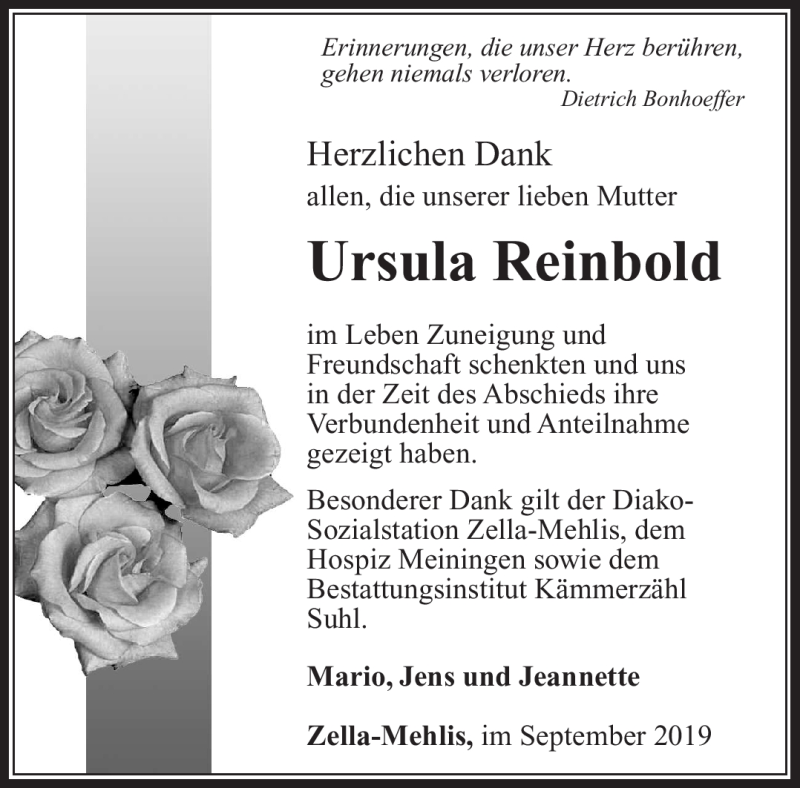 Erinnerungen, die unser Herz berühren, gehen niemals verloren.
Dietrich Bonhoeffer

Herzlichen Dank
allen, die unserer lieben Mutter

Ursula Reinbold

im Leben Zuneigung und Freundschaft schenkten und uns in der Zeit des Abschieds ihre Verbundenheit und Anteilnahme gezeigt haben.

Besonderer Dank gilt der Diako-Sozialstation Zella-Mehlis, dem Hospiz Meiningen sowie dem Bestattungsinstitut Kämmerzähl Suhl.

Mario, Jens und Jeannette

Zella-Mehlis, im September 2019